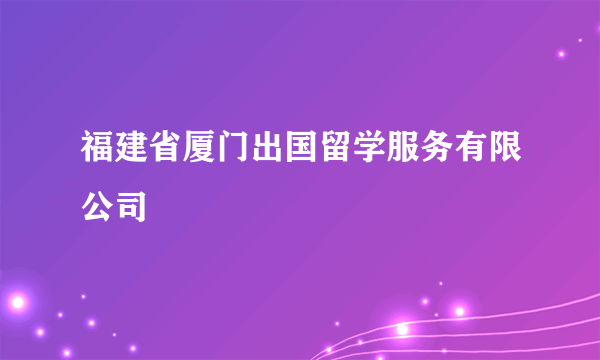 福建省厦门出国留学服务有限公司